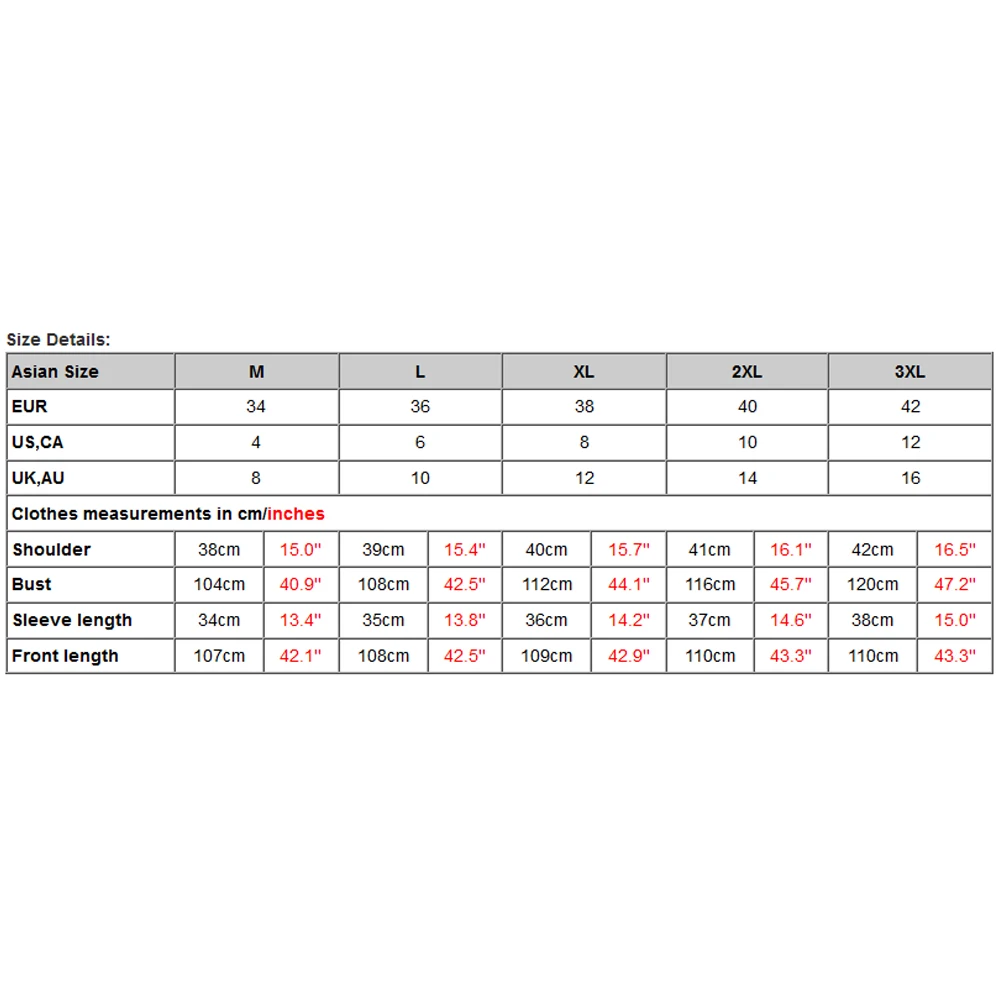 Size Details:

| Asian Size | M | | L | | XL | | 2XL | | 3XL | |
|---|---|---|---|---|---|---|---|---|---|---|
| EUR | 34 | | 36 | | 38 | | 40 | | 42 | |
| US,CA | 4 | | 6 | | 8 | | 10 | | 12 | |
| UK,AU | 8 | | 10 | | 12 | | 14 | | 16 | |
| Clothes measurements in cm/inches | | | | | | | | | | |
| Shoulder | 38cm | 15.0" | 39cm | 15.4" | 40cm | 15.7" | 41cm | 16.1" | 42cm | 16.5" |
| Bust | 104cm | 40.9" | 108cm | 42.5" | 112cm | 44.1" | 116cm | 45.7" | 120cm | 47.2" |
| Sleeve length | 34cm | 13.4" | 35cm | 13.8" | 36cm | 14.2" | 37cm | 14.6" | 38cm | 15.0" |
| Front length | 107cm | 42.1" | 108cm | 42.5" | 109cm | 42.9" | 110cm | 43.3" | 110cm | 43.3" |